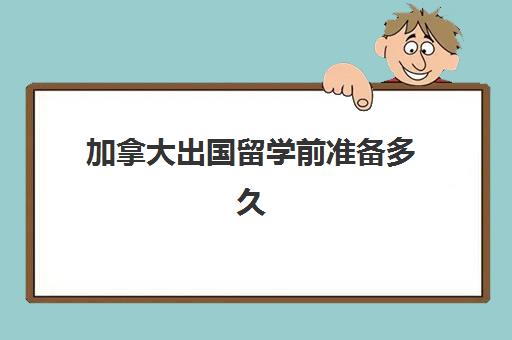 加拿大出国留学前准备多久